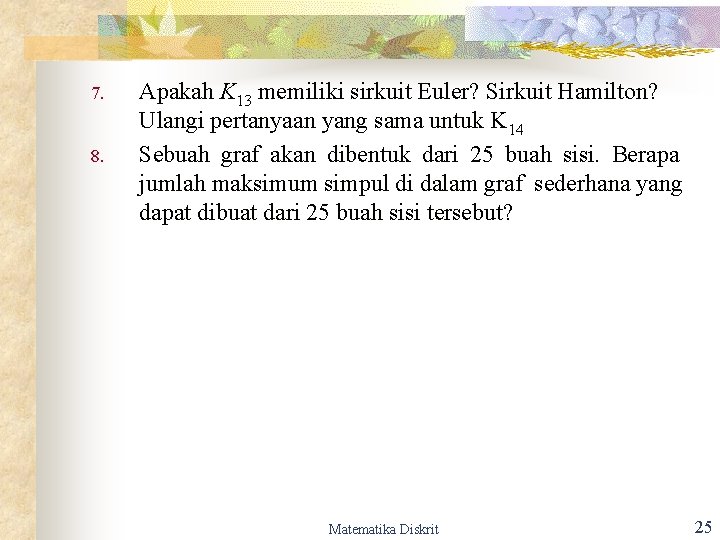 7. Apakah $K_{13}$ memiliki sirkuit Euler? Sirkuit Hamilton? Ulangi pertanyaan yang sama untuk $K_{14}$

8. Sebuah graf akan dibentuk dari 25 buah sisi. Berapa jumlah maksimum simpul di dalam graf sederhana yang dapat dibuat dari 25 buah sisi tersebut?

Matematika Diskrit

25